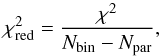 $\chi^2_{\mathrm{red}} = \frac{\chi^2}{N_{\mathrm{bin}} - N_{\mathrm{par}}},$